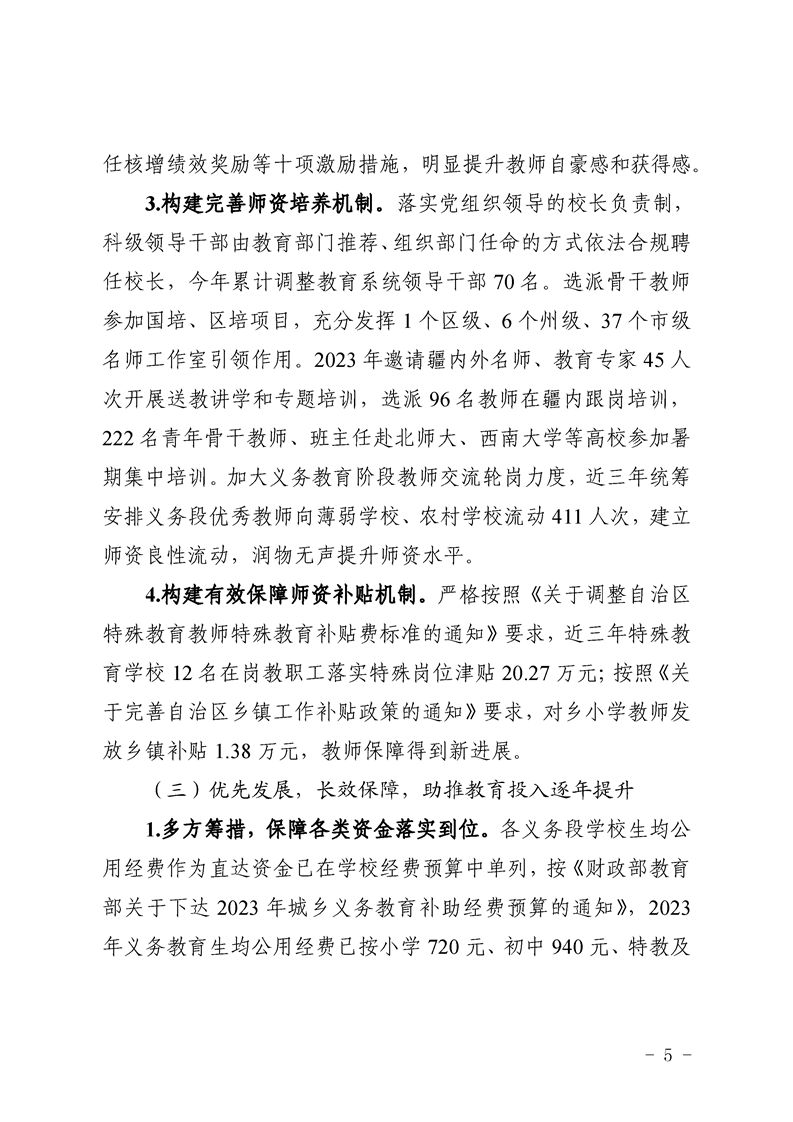 任核增绩效奖励等十项激励措施，明显提升教师自豪感和获得感。

3.构建完善师资培养机制。落实党组织领导的校长负责制，科级领导干部由教育部门推荐、组织部门任命的方式依法合规聘任校长，今年累计调整教育系统领导干部 70 名。选派骨干教师参加国培、区培项目，充分发挥 1 个区级、6 个州级、37 个市级名师工作室引领作用。2023 年邀请疆内外名师、教育专家 45 人次开展送教讲学和专题培训，选派 96 名教师在疆内跟岗培训，222 名青年骨干教师、班主任赴北师大、西南大学等高校参加暑期集中培训。加大义务教育阶段教师交流轮岗力度，近三年统筹安排义务段优秀教师向薄弱学校、农村学校流动 411 人次，建立师资良性流动，润物无声提升师资水平。

4.构建有效保障师资补贴机制。严格按照《关于调整自治区特殊教育教师特殊教育补贴费标准的通知》要求，近三年特殊教育学校 12 名在岗教职工落实特殊岗位津贴 20.27 万元；按照《关于完善自治区乡镇工作补贴政策的通知》要求，对乡小学教师发放乡镇补贴 1.38 万元，教师保障得到新进展。

（三）优先发展，长效保障，助推教育投入逐年提升

1.多方筹措，保障各类资金落实到位。各义务段学校生均公用经费作为直达资金已在学校经费预算中单列，按《财政部教育部关于下达 2023 年城乡义务教育补助经费预算的通知》，2023 年义务教育生均公用经费已按小学 720 元、初中 940 元、特教及

－ 5 －